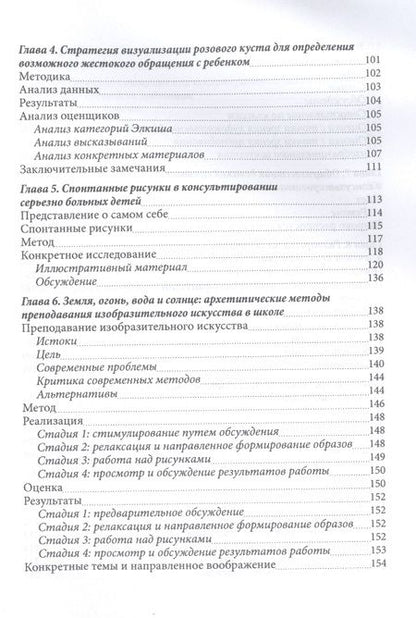 Глава 4. Стратегия визуализации розового куста для определения возможного жестокого обращения с ребенком 101
Методика 102
Анализ данных 103
Результаты 104
Анализ оценщиков 105
Анализ категорий Элкиша 105
Анализ высказываний 105
Анализ конкретных материалов 107
Заключительные замечания 111

Глава 5. Спонтанные рисунки в консультировании серьезно больных детей 113
Представление о самом себе 114
Спонтанные рисунки 115
Метод 117
Конкретное исследование 118
Иллюстративный материал 120
Обсуждение 136

Глава 6. Земля, огонь, вода и солнце: архетипические методы преподавания изобразительного искусства в школе 138
Преподавание изобразительного искусства 138
Истоки 138
Цель 139
Современные проблемы 140
Критика современных методов 144
Альтернативы 144
Метод 146
Реализация 148
Стадия 1: стимулирование путем обсуждения 148
Стадия 2: релаксация и направленное формирование образов 148
Стадия 3: работа над рисунками 149
Стадия 4: просмотр и обсуждение результатов работы 150
Оценка 150
Результаты 152
Стадия 1: предварительное обсуждение 152
Стадия 2: релаксация и направленное формирование образов 152
Стадия 3: работа над рисунками 152
Стадия 4: просмотр и обсуждение результатов работы 153
Конкретные темы и направленное воображение 154